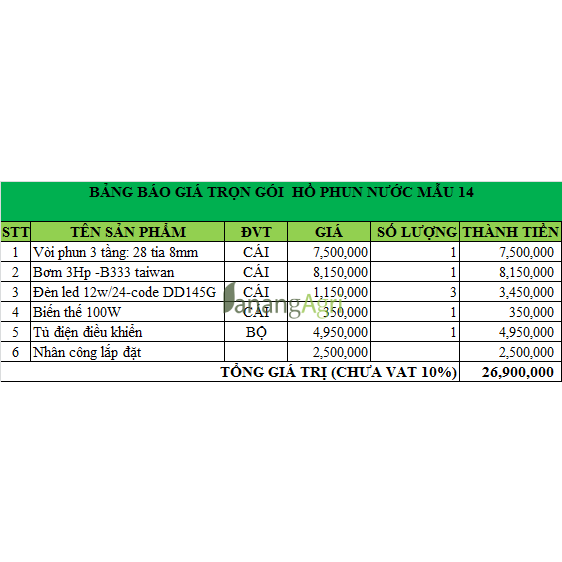 BẢNG BÁO GIÁ TRỌN GÓI HỒ PHUN NƯỚC MẪU 14

| STT | TÊN SẢN PHẨM | ĐVT | GIÁ | SỐ LƯỢNG | THÀNH TIỀN |
|---|---|---|---|---|---|
| 1 | Vòi phun 3 tầng: 28 tia 8mm | CÁI | 7,500,000 | 1 | 7,500,000 |
| 2 | Bơm 3Hp -B333 taiwan | CÁI | 8,150,000 | 1 | 8,150,000 |
| 3 | Đèn led 12w/24-code DD145G | CÁI | 1,150,000 | 3 | 3,450,000 |
| 4 | Biến thế 100W | CÁI | 350,000 | 1 | 350,000 |
| 5 | Tủ điện điều khiển | BỘ | 4,950,000 | 1 | 4,950,000 |
| 6 | Nhân công lắp đặt | | 2,500,000 | | 2,500,000 |
| TỔNG GIÁ TRỊ (CHƯA VAT 10%) | | | | | 26,900,000 |

DanangAgri